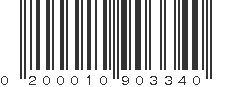 0 200010 903340